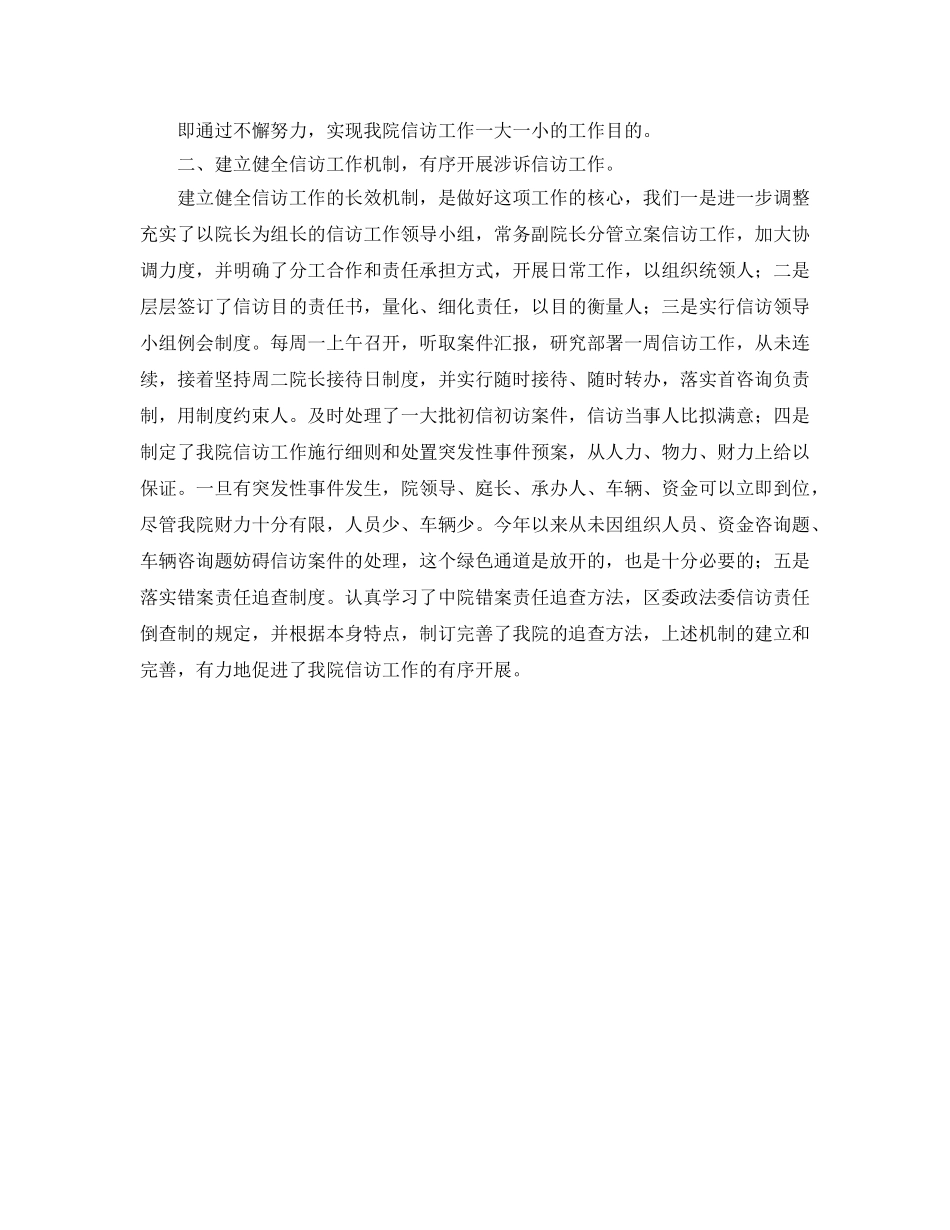 即通过不懈努力，实现我院信访工作一大一小的工作目的。

二、建立健全信访工作机制，有序开展涉诉信访工作。

建立健全信访工作的长效机制，是做好这项工作的核心，我们一是进一步调整充实了以院长为组长的信访工作领导小组，常务副院长分管立案信访工作，加大协调力度，并明确了分工合作和责任承担方式，开展日常工作，以组织统领人；二是层层签订了信访目的责任书，量化、细化责任，以目的衡量人；三是实行信访领导小组例会制度。每周一上午召开，听取案件汇报，研究部署一周信访工作，从未连续，接着坚持周二院长接待日制度，并实行随时接待、随时转办，落实首咨询负责制，用制度约束人。及时处理了一大批初信初访案件，信访当事人比拟满意；四是制定了我院信访工作施行细则和处置突发性事件预案，从人力、物力、财力上给以保证。一旦有突发性事件发生，院领导、庭长、承办人、车辆、资金可以立即到位，尽管我院财力十分有限，人员少、车辆少。今年以来从未因组织人员、资金咨询题、车辆咨询题妨碍信访案件的处理，这个绿色通道是放开的，也是十分必要的；五是落实错案责任追查制度。认真学习了中院错案责任追查方法，区委政法委信访责任倒查制的规定，并根据本身特点，制订完善了我院的追查方法，上述机制的建立和完善，有力地促进了我院信访工作的有序开展。